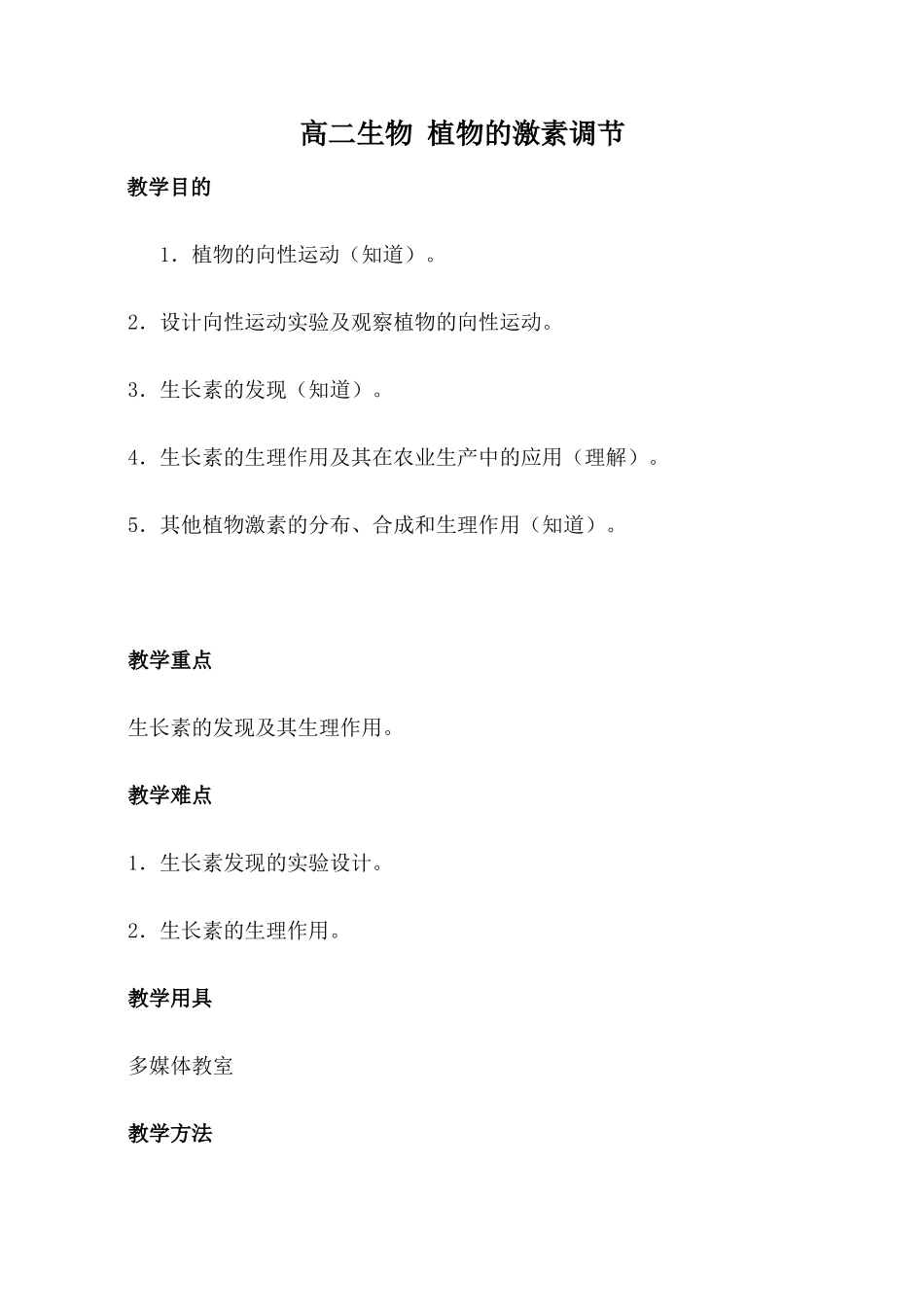 高二生物 植物的激素调节

教学目的

1．植物的向性运动（知道）。

2．设计向性运动实验及观察植物的向性运动。

3．生长素的发现（知道）。

4．生长素的生理作用及其在农业生产中的应用（理解）。

5．其他植物激素的分布、合成和生理作用（知道）。

教学重点

生长素的发现及其生理作用。

教学难点

1．生长素发现的实验设计。

2．生长素的生理作用。

教学用具

多媒体教室

教学方法